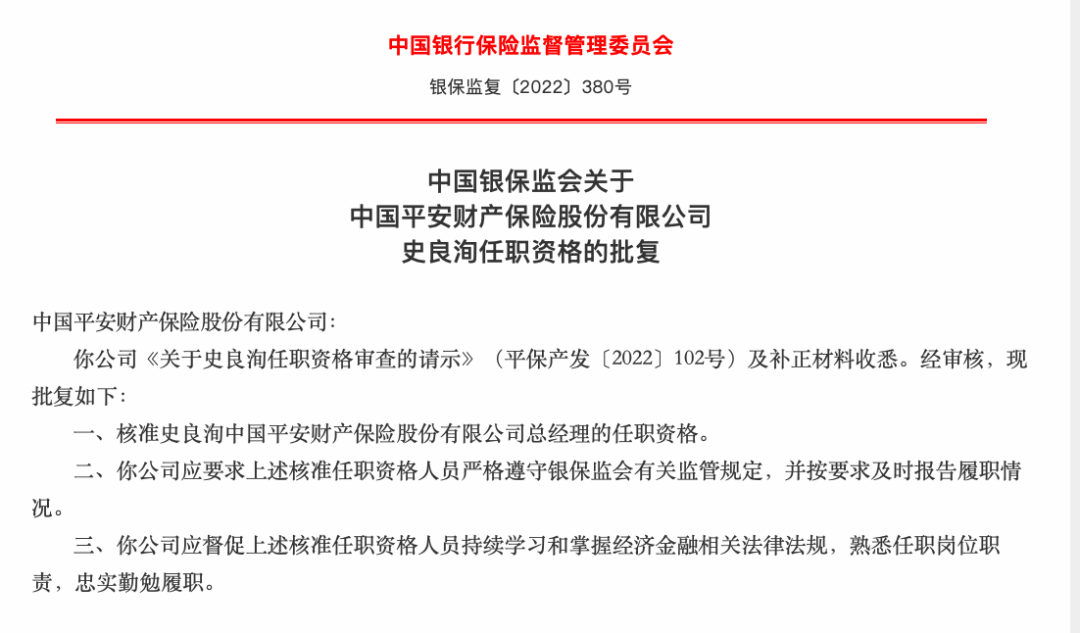 中国银行保险监督管理委员会

银保监复〔2022〕380号

中国银保监会关于
中国平安财产保险股份有限公司
史良洵任职资格的批复

中国平安财产保险股份有限公司：

你公司《关于史良洵任职资格审查的请示》（平保产发〔2022〕102号）及补正材料收悉。经审核，现批复如下：

一、核准史良洵中国平安财产保险股份有限公司总经理的任职资格。

二、你公司应要求上述核准任职资格人员严格遵守银保监会有关监管规定，并按要求及时报告履职情况。

三、你公司应督促上述核准任职资格人员持续学习和掌握经济金融相关法律法规，熟悉任职岗位职责，忠实勤勉履职。